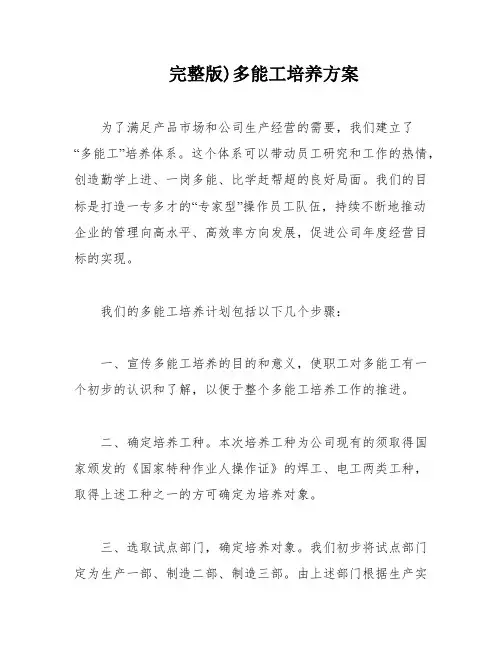 完整版)多能工培养方案

为了满足产品市场和公司生产经营的需要，我们建立了“多能工”培养体系。这个体系可以带动员工研究和工作的热情，创造勤学上进、一岗多能、比学赶帮超的良好局面。我们的目标是打造一专多才的“专家型”操作员工队伍，持续不断地推动企业的管理向高水平、高效率方向发展，促进公司年度经营目标的实现。

我们的多能工培养计划包括以下几个步骤：

一、宣传多能工培养的目的和意义，使职工对多能工有一个初步的认识和了解，以便于整个多能工培养工作的推进。

二、确定培养工种。本次培养工种为公司现有的须取得国家颁发的《国家特种作业人操作证》的焊工、电工两类工种，取得上述工种之一的方可确定为培养对象。

三、选取试点部门，确定培养对象。我们初步将试点部门定为生产一部、制造二部、制造三部。由上述部门根据生产实